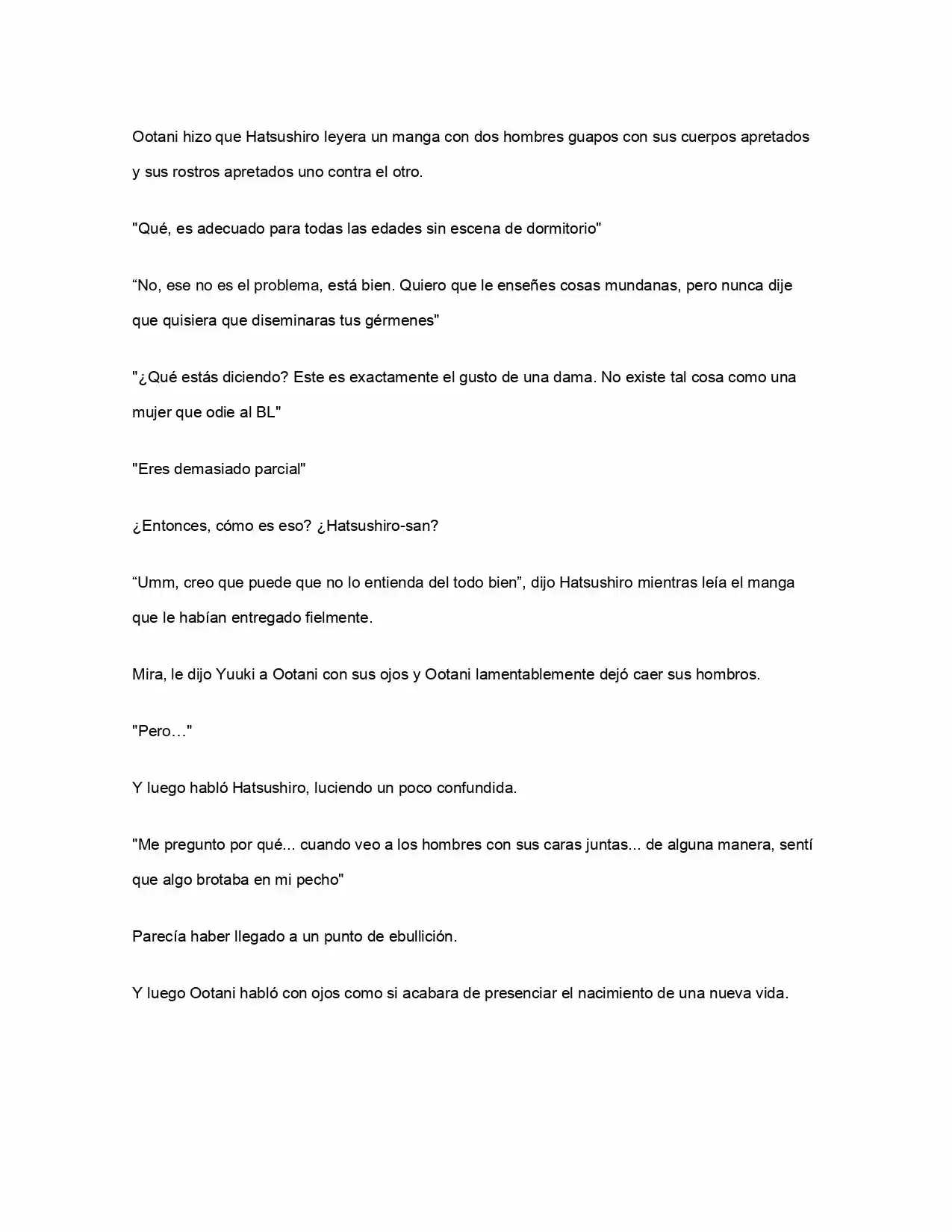 Ootani hizo que Hatsushiro leyera un manga con dos hombres guapos con sus cuerpos apretados y sus rostros apretados uno contra el otro.

"Qué, es adecuado para todas las edades sin escena de dormitorio"

"No, ese no es el problema, está bien. Quiero que le enseñes cosas mundanas, pero nunca dije que quisiera que diseminaras tus gérmenes"

"¿Qué estás diciendo? Este es exactamente el gusto de una dama. No existe tal cosa como una mujer que odie al BL"

"Eres demasiado parcial"

¿Entonces, cómo es eso? ¿Hatsushiro-san?

"Umm, creo que puede que no lo entienda del todo bien", dijo Hatsushiro mientras leía el manga que le habían entregado fielmente.

Mira, le dijo Yuuki a Ootani con sus ojos y Ootani lamentablemente dejó caer sus hombros.

"Pero…"

Y luego habló Hatsushiro, luciendo un poco confundida.

"Me pregunto por qué... cuando veo a los hombres con sus caras juntas... de alguna manera, sentí que algo brotaba en mi pecho"

Parecía haber llegado a un punto de ebullición.

Y luego Ootani habló con ojos como si acabara de presenciar el nacimiento de una nueva vida.